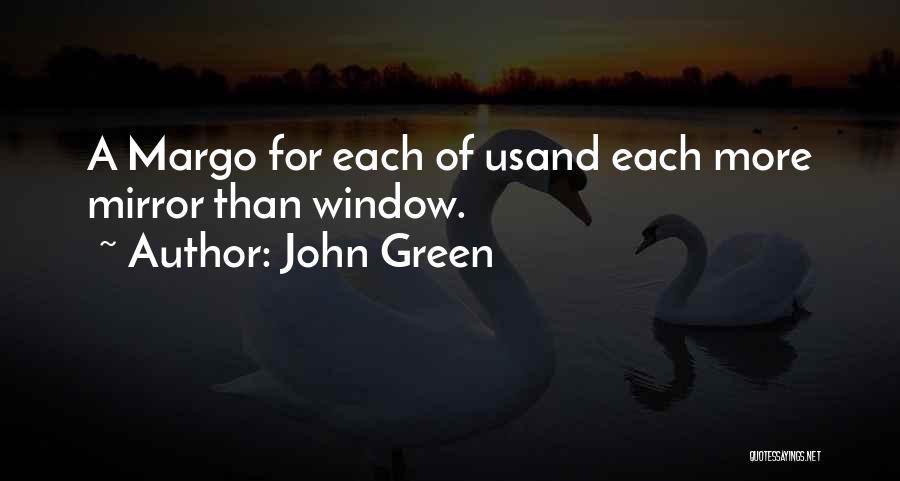 A Margo for each of usand each more mirror than window.

~ Author: John Green

QUOTESSAYINGS.NET